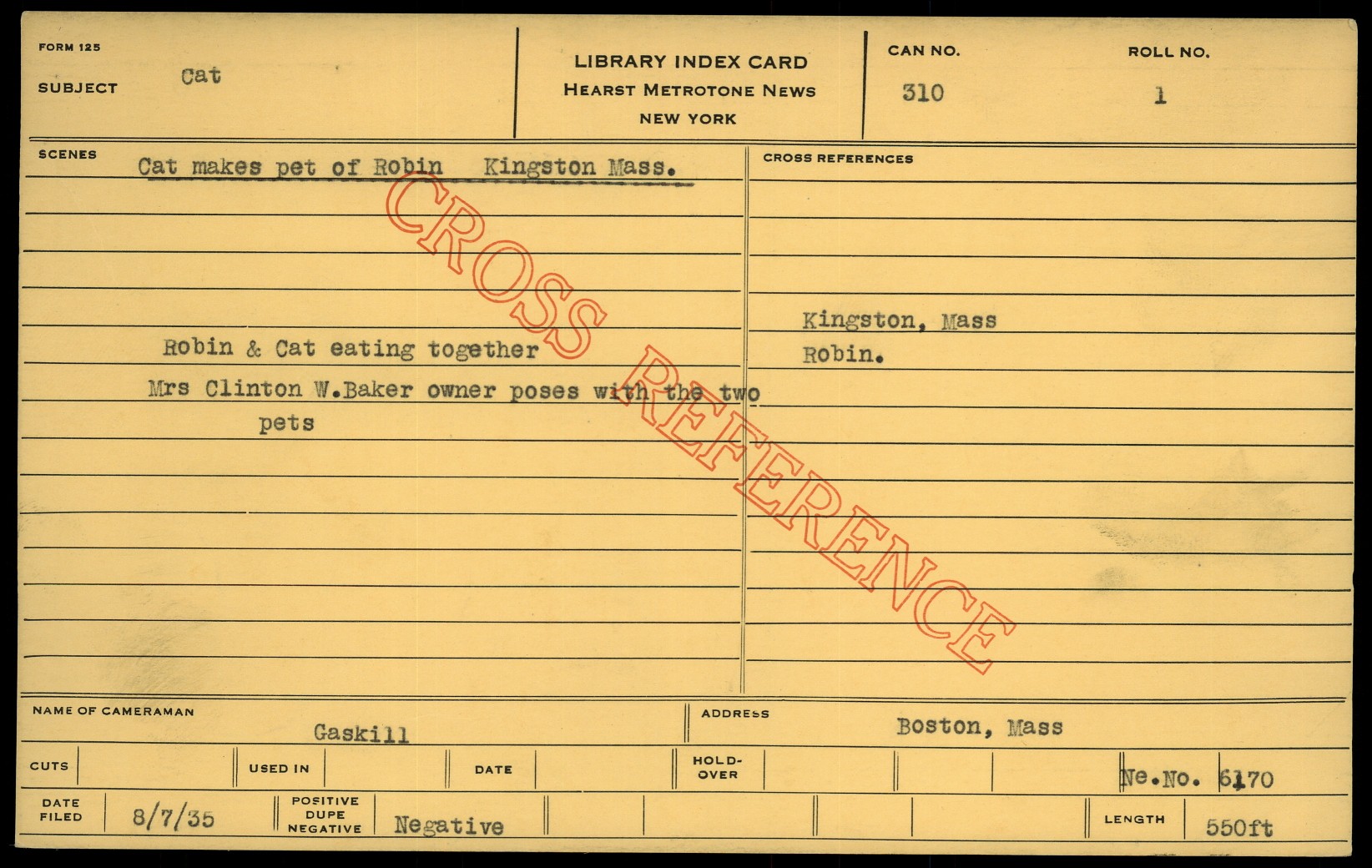 FORM 125
SUBJECT Cat

LIBRARY INDEX CARD
HEARST METROTONE NEWS
NEW YORK

CAN NO. 310

ROLL NO. 1

SCENES
Cat makes pet of Robin Kingston Mass.

Robin & Cat eating together

Mrs Clinton W.Baker owner poses with the two pets

CROSS REFERENCES

Kingston, Mass
Robin.

NAME OF CAMERAMAN Gaskill

ADDRESS Boston, Mass

CUTS
USED IN
DATE
HOLD-OVER
Ne.No. 6170

DATE FILED 8/7/35
POSITIVE DUPE NEGATIVE Negative
LENGTH 550ft

CROSS REFERENCE